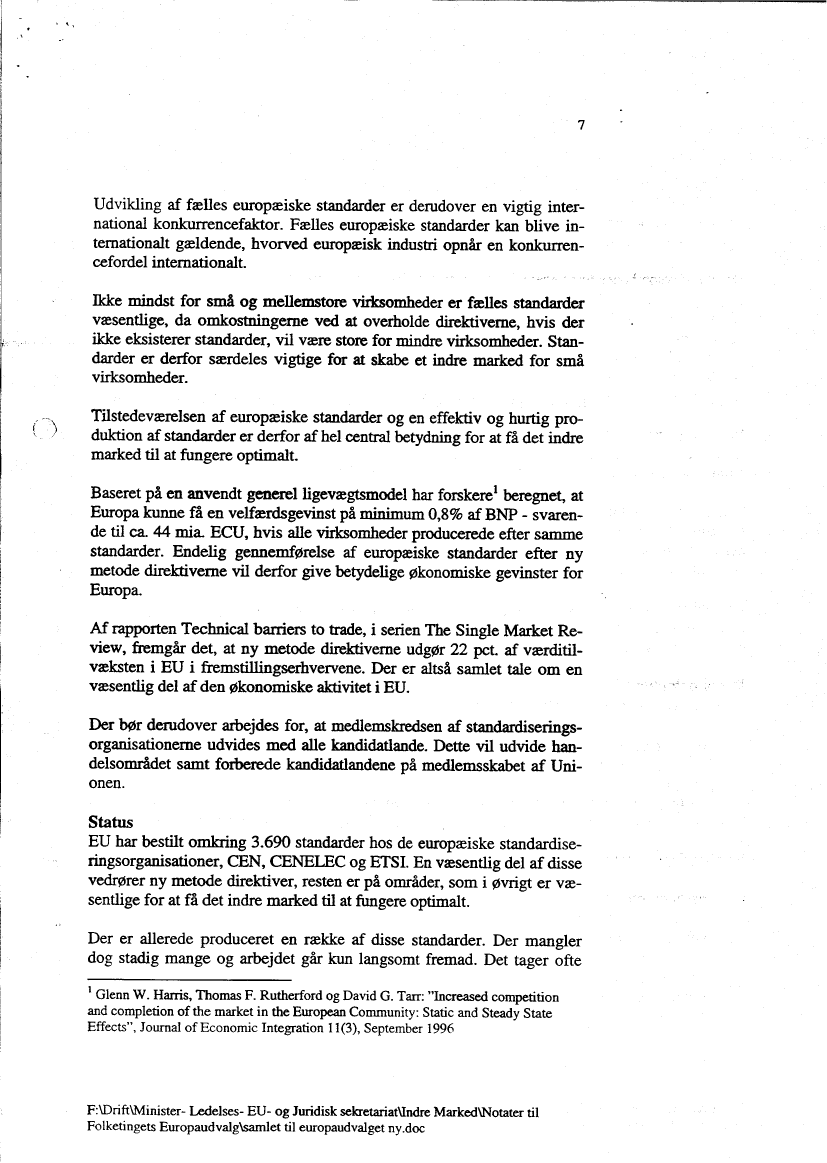 7

Udvikling af fælles europæiske standarder er derudover en vigtig international konkurrencefaktor. Fælles europæiske standarder kan blive internationalt gældende, hvorved europæisk industri opnår en konkurrencefordel internationalt.

Ikke mindst for små og mellemstore virksomheder er fælles standarder væsentlige, da omkostningerne ved at overholde direktiverne, hvis der ikke eksisterer standarder, vil være store for mindre virksomheder. Standarder er derfor særdeles vigtige for at skabe et indre marked for små virksomheder.

Tilstedeværelsen af europæiske standarder og en effektiv og hurtig produktion af standarder er derfor af hel central betydning for at få det indre marked til at fungere optimalt.

Baseret på en anvendt generel ligevægtsmodel har forskere$^1$ beregnet, at Europa kunne få en velfærdsgevinst på minimum 0,8% af BNP - svarende til ca. 44 mia. ECU, hvis alle virksomheder producerede efter samme standarder. Endelig gennemførelse af europæiske standarder efter ny metode direktiverne vil derfor give betydelige økonomiske gevinster for Europa.

Af rapporten Technical barriers to trade, i serien The Single Market Review, fremgår det, at ny metode direktiverne udgør 22 pct. af værditilvæksten i EU i fremstillingserhvervene. Der er altså samlet tale om en væsentlig del af den økonomiske aktivitet i EU.

Der bør derudover arbejdes for, at medlemskredsen af standardiseringsorganisationerne udvides med alle kandidatlande. Dette vil udvide handelsområdet samt forberede kandidatlandene på medlemsskabet af Unionen.

Status
EU har bestilt omkring 3.690 standarder hos de europæiske standardiseringsorganisationer, CEN, CENELEC og ETSI. En væsentlig del af disse vedrører ny metode direktiver, resten er på områder, som i øvrigt er væsentlige for at få det indre marked til at fungere optimalt.

Der er allerede produceret en række af disse standarder. Der mangler dog stadig mange og arbejdet går kun langsomt fremad. Det tager ofte

$^1$ Glenn W. Harris, Thomas F. Rutherford og David G. Tarr: "Increased competition and completion of the market in the European Community: Static and Steady State Effects", Journal of Economic Integration 11(3), September 1996

F:\Drift\Minister- Ledelses- EU- og Juridisk sekretariat\Indre Marked\Notater til Folketingets Europaudvalg\samlet til europaudvalget ny.doc